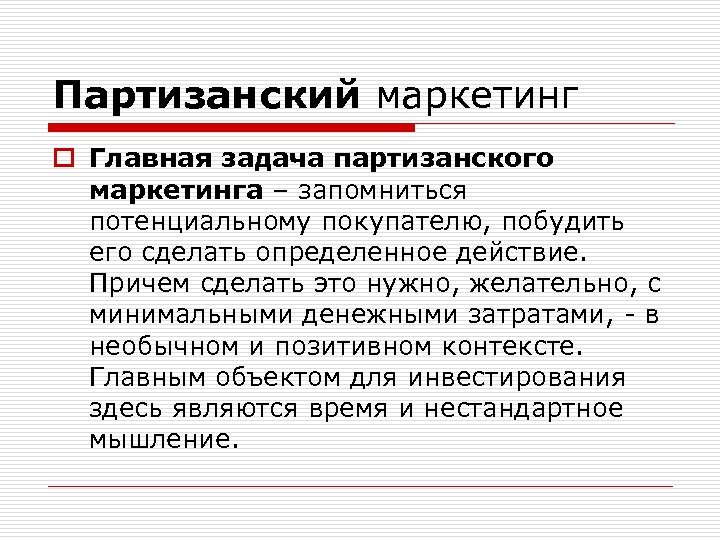 Партизанский маркетинг

Главная задача партизанского маркетинга – запомниться потенциальному покупателю, побудить его сделать определенное действие. Причем сделать это нужно, желательно, с минимальными денежными затратами, - в необычном и позитивном контексте. Главным объектом для инвестирования здесь являются время и нестандартное мышление.